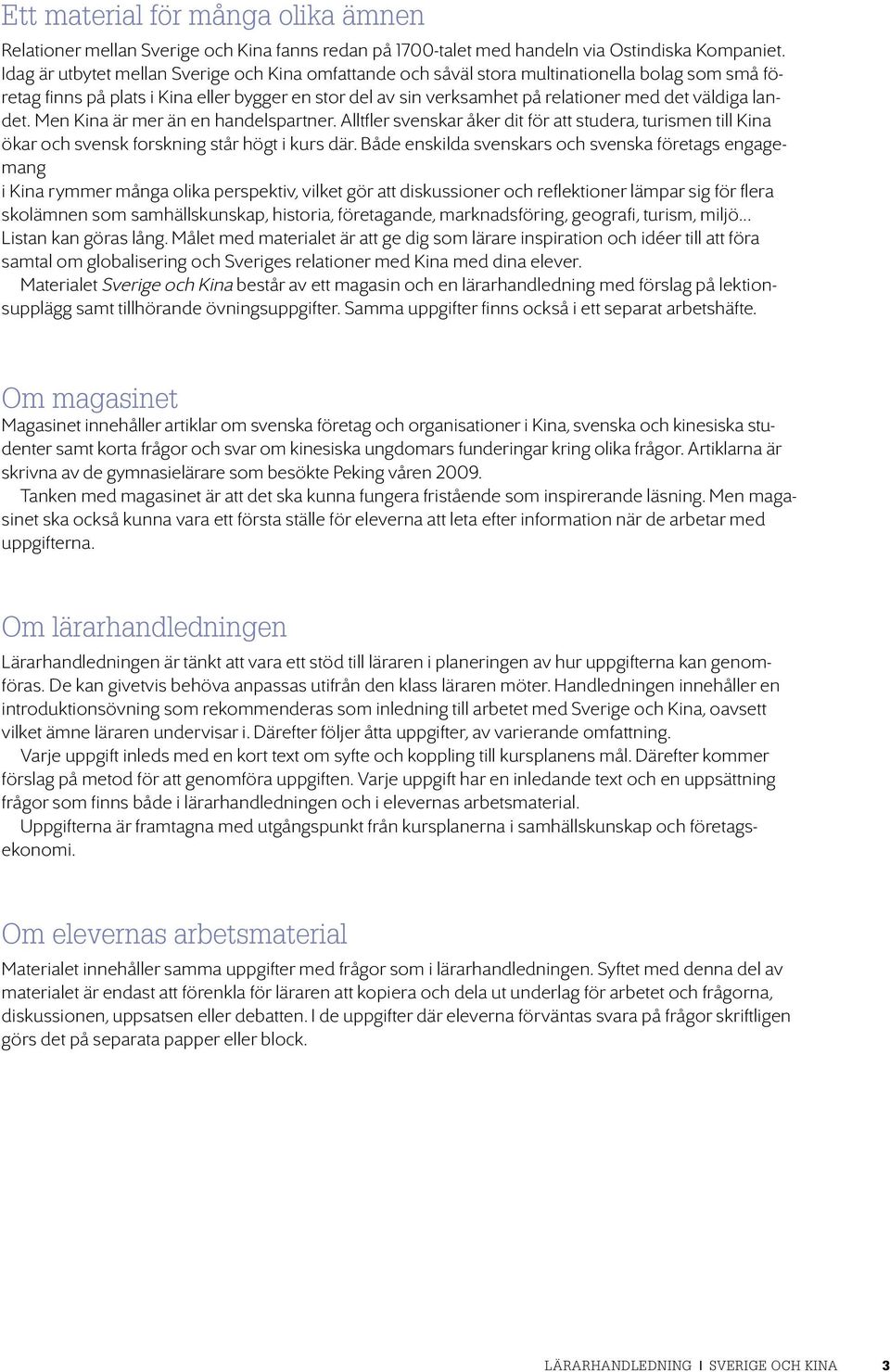 Ett material för många olika ämnen

Relationer mellan Sverige och Kina fanns redan på 1700-talet med handeln via Ostindiska Kompaniet. Idag är utbytet mellan Sverige och Kina omfattande och såväl stora multinationella bolag som små företag finns på plats i Kina eller bygger en stor del av sin verksamhet på relationer med det väldiga landet. Men Kina är mer än en handelspartner. Alltfler svenskar åker dit för att studera, turismen till Kina ökar och svensk forskning står högt i kurs där. Både enskilda svenskars och svenska företags engagemang i Kina rymmer många olika perspektiv, vilket gör att diskussioner och reflektioner lämpar sig för flera skolämnen som samhällskunskap, historia, företagande, marknadsföring, geografi, turism, miljö... Listan kan göras lång. Målet med materialet är att ge dig som lärare inspiration och idéer till att föra samtal om globalisering och Sveriges relationer med Kina med dina elever.

Materialet Sverige och Kina består av ett magasin och en lärarhandledning med förslag på lektionsupplägg samt tillhörande övningsuppgifter. Samma uppgifter finns också i ett separat arbetshäfte.

Om magasinet

Magasinet innehåller artiklar om svenska företag och organisationer i Kina, svenska och kinesiska studenter samt korta frågor och svar om kinesiska ungdomars funderingar kring olika frågor. Artiklarna är skrivna av de gymnasielärare som besökte Peking våren 2009.

Tanken med magasinet är att det ska kunna fungera fristående som inspirerande läsning. Men magasinet ska också kunna vara ett första ställe för eleverna att leta efter information när de arbetar med uppgifterna.

Om lärarhandledningen

Lärarhandledningen är tänkt att vara ett stöd till läraren i planeringen av hur uppgifterna kan genomföras. De kan givetvis behöva anpassas utifrån den klass läraren möter. Handledningen innehåller en introduktionsövning som rekommenderas som inledning till arbetet med Sverige och Kina, oavsett vilket ämne läraren undervisar i. Därefter följer åtta uppgifter, av varierande omfattning.

Varje uppgift inleds med en kort text om syfte och koppling till kursplanens mål. Därefter kommer förslag på metod för att genomföra uppgiften. Varje uppgift har en inledande text och en uppsättning frågor som finns både i lärarhandledningen och i elevernas arbetsmaterial.

Uppgifterna är framtagna med utgångspunkt från kursplanerna i samhällskunskap och företagsekonomi.

Om elevernas arbetsmaterial

Materialet innehåller samma uppgifter med frågor som i lärarhandledningen. Syftet med denna del av materialet är endast att förenkla för läraren att kopiera och dela ut underlag för arbetet och frågorna, diskussionen, uppsatsen eller debatten. I de uppgifter där eleverna förväntas svara på frågor skriftligen görs det på separata papper eller block.

LÄRARHANDLEDNING I SVERIGE OCH KINA 3